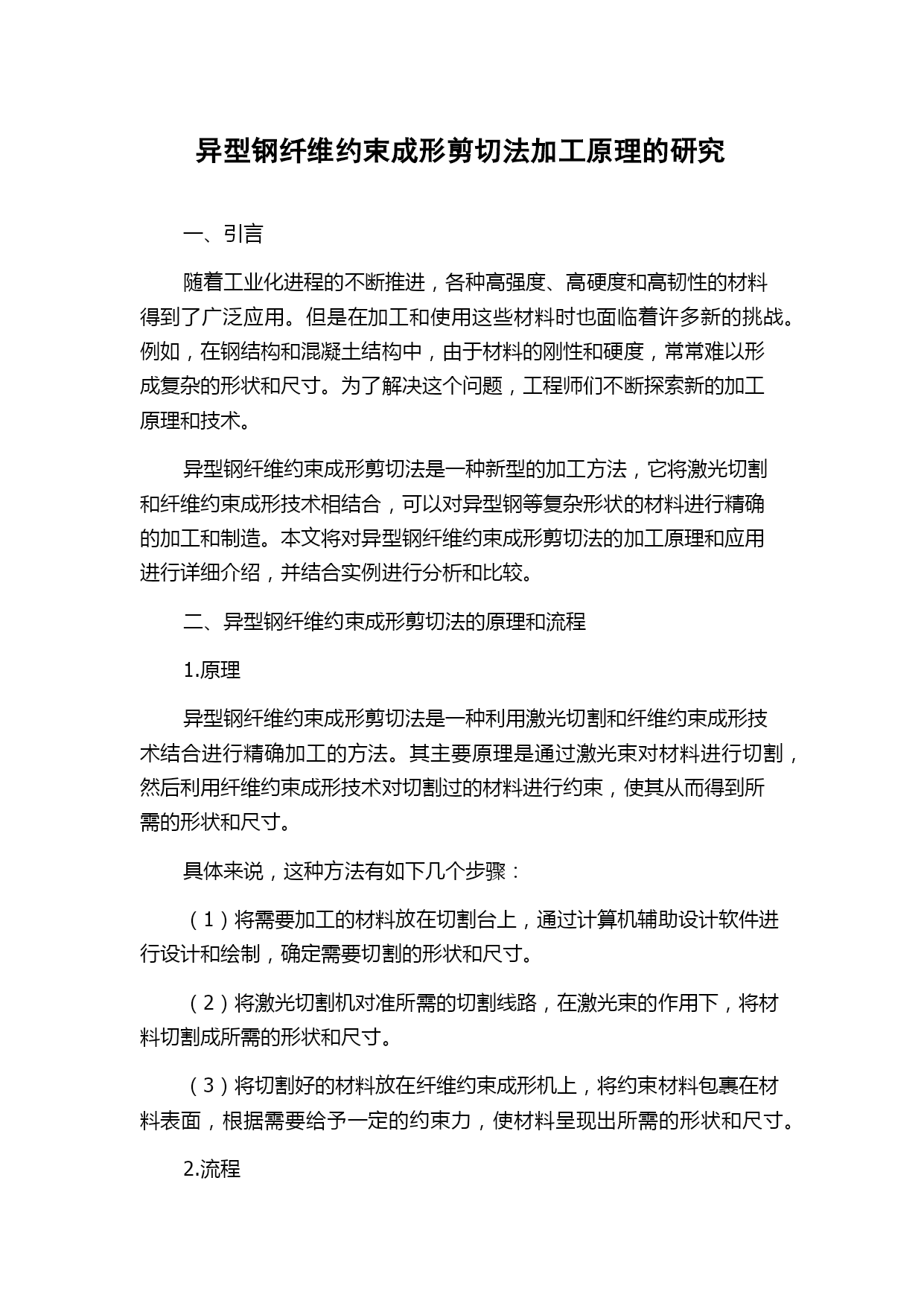 异型钢纤维约束成形剪切法加工原理的研究

一、引言

随着工业化进程的不断推进，各种高强度、高硬度和高韧性的材料得到了广泛应用。但是在加工和使用这些材料时也面临着许多新的挑战。例如，在钢结构和混凝土结构中，由于材料的刚性和硬度，常常难以形成复杂的形状和尺寸。为了解决这个问题，工程师们不断探索新的加工原理和技术。

异型钢纤维约束成形剪切法是一种新型的加工方法，它将激光切割和纤维约束成形技术相结合，可以对异型钢等复杂形状的材料进行精确的加工和制造。本文将对异型钢纤维约束成形剪切法的加工原理和应用进行详细介绍，并结合实例进行分析和比较。

二、异型钢纤维约束成形剪切法的原理和流程

1.原理

异型钢纤维约束成形剪切法是一种利用激光切割和纤维约束成形技术结合进行精确加工的方法。其主要原理是通过激光束对材料进行切割，然后利用纤维约束成形技术对切割过的材料进行约束，使其从而得到所需的形状和尺寸。

具体来说，这种方法有如下几个步骤：

（1）将需要加工的材料放在切割台上，通过计算机辅助设计软件进行设计和绘制，确定需要切割的形状和尺寸。

（2）将激光切割机对准所需的切割线路，在激光束的作用下，将材料切割成所需的形状和尺寸。

（3）将切割好的材料放在纤维约束成形机上，将约束材料包裹在材料表面，根据需要给予一定的约束力，使材料呈现出所需的形状和尺寸。

2.流程